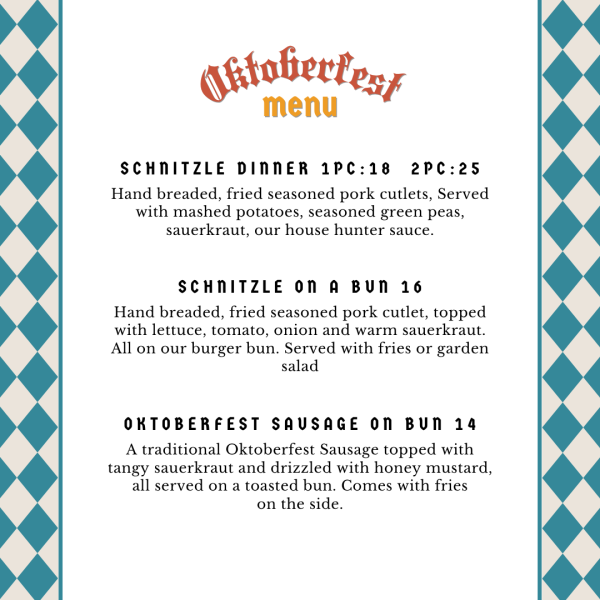 Oktoberfest
menu

SCHNITZLE DINNER 1PC:18 2PC:25

Hand breaded, fried seasoned pork cutlets, Served with mashed potatoes, seasoned green peas, sauerkraut, our house hunter sauce.

SCHNITZLE ON A BUN 16

Hand breaded, fried seasoned pork cutlet, topped with lettuce, tomato, onion and warm sauerkraut. All on our burger bun. Served with fries or garden salad

OKTOBERFEST SAUSAGE ON BUN 14

A traditional Oktoberfest Sausage topped with tangy sauerkraut and drizzled with honey mustard, all served on a toasted bun. Comes with fries on the side.